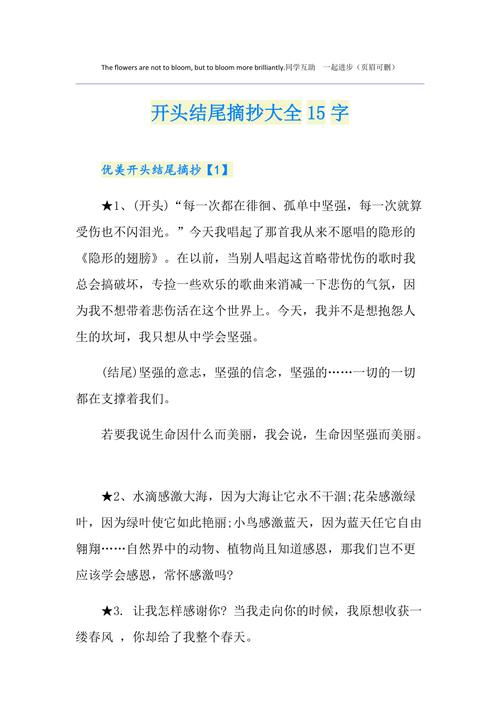 The flowers are not to bloom, but to bloom more brilliantly.同学互助　一起进步（页眉可删）

开头结尾摘抄大全15字

优美开头结尾摘抄【1】

★1、(开头)“每一次都在徘徊、孤单中坚强，每一次就算受伤也不闪泪光。”今天我唱起了那首我从来不愿唱的隐形的《隐形的翅膀》。在以前，当别人唱起这首略带忧伤的歌时我总会搞破坏，专捡一些欢乐的歌曲来消减一下悲伤的气氛，因为我不想带着悲伤活在这个世界上。今天，我并不是想抱怨人生的坎坷，我只想从中学会坚强。

(结尾)坚强的意志，坚强的信念，坚强的……一切的一切都在支撑着我们。

若要我说生命因什么而美丽，我会说，生命因坚强而美丽。

★2、水滴感激大海，因为大海让它永不干涸;花朵感激绿叶，因为绿叶使它如此艳丽;小鸟感激蓝天，因为蓝天任它自由翱翔……自然界中的动物、植物尚且知道感恩，那我们岂不更应该学会感恩，常怀感激吗?

★3. 让我怎样感谢你? 当我走向你的时候，我原想收获一缕春风 ，你却给了我整个春天。